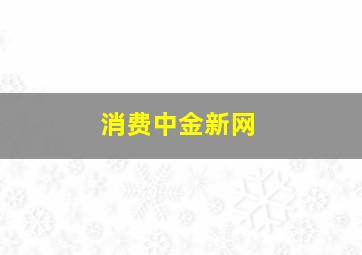 消费中金新网